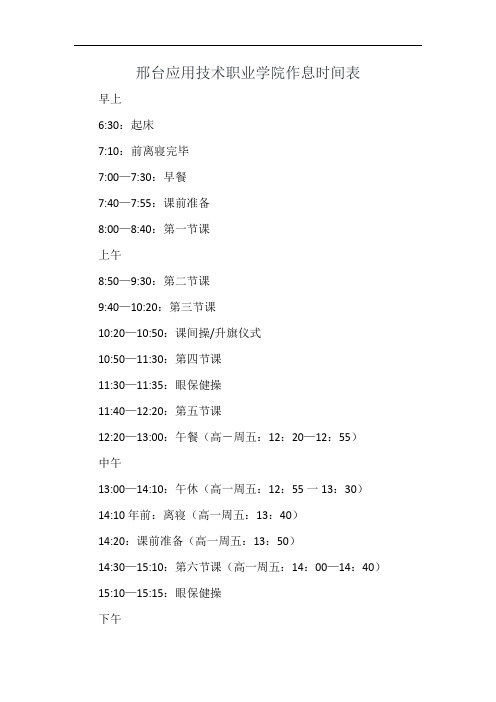 邢台应用技术职业学院作息时间表

早上

6:30：起床

7:10：前离寝完毕

7:00—7:30：早餐

7:40—7:55：课前准备

8:00—8:40：第一节课

上午

8:50—9:30：第二节课

9:40—10:20：第三节课

10:20—10:50：课间操/升旗仪式

10:50—11:30：第四节课

11:30—11:35：眼保健操

11:40—12:20：第五节课

12:20—13:00：午餐（高一周五：12：20—12：55）

中午

13:00—14:10：午休（高一周五：12：55 一 13：30）

14:10 年前：离寝（高一周五：13：40）

14:20：课前准备（高一周五：13：50）

14:30—15:10：第六节课（高一周五：14：00—14：40）

15:10—15:15：眼保健操

下午